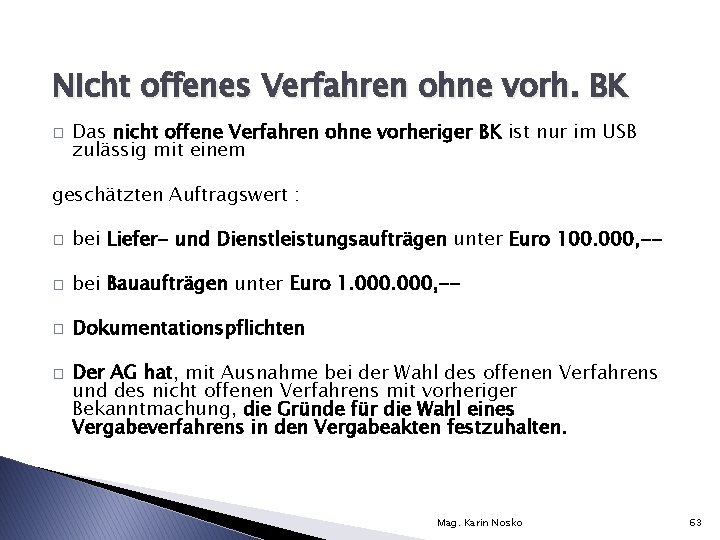 NIcht offenes Verfahren ohne vorh. BK

□ Das nicht offene Verfahren ohne vorheriger BK ist nur im USB zulässig mit einem

geschätzten Auftragswert :

□ bei Liefer- und Dienstleistungsaufträgen unter Euro 100.000,--

□ bei Bauaufträgen unter Euro 1.000.000,--

□ Dokumentationspflichten

□ Der AG hat, mit Ausnahme bei der Wahl des offenen Verfahrens und des nicht offenen Verfahrens mit vorheriger Bekanntmachung, die Gründe für die Wahl eines Vergabeverfahrens in den Vergabeakten festzuhalten.

Mag. Karin Nosko

63